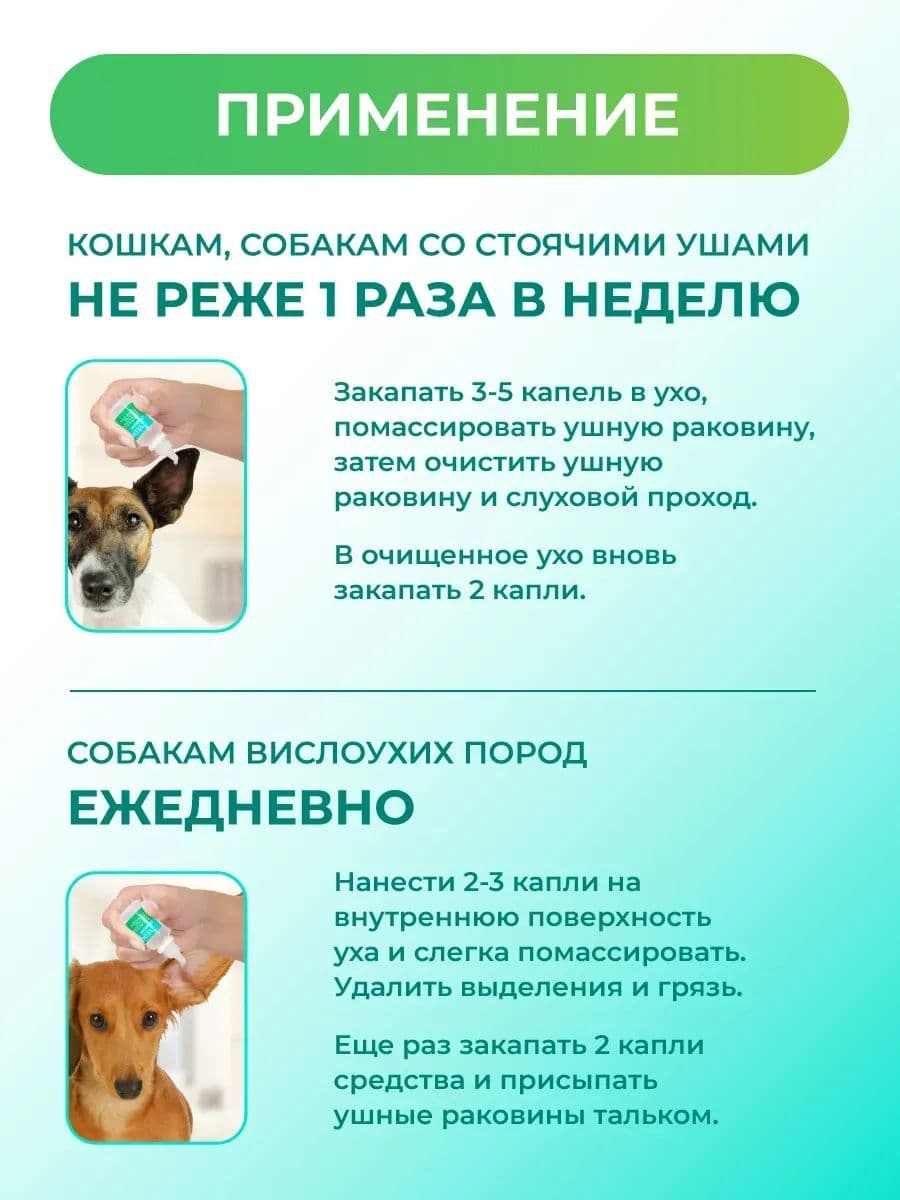 ПРИМЕНЕНИЕ

КОШКАМ, СОБАКАМ СО СТОЯЧИМИ УШАМИ
НЕ РЕЖЕ 1 РАЗА В НЕДЕЛЮ

Закапать 3-5 капель в ухо, помассировать ушную раковину, затем очистить ушную раковину и слуховой проход.

В очищенное ухо вновь закапать 2 капли.

СОБАКАМ ВИСЛОУХИХ ПОРОД
ЕЖЕДНЕВНО

Нанести 2-3 капли на внутреннюю поверхность уха и слегка помассировать. Удалить выделения и грязь.

Еще раз закапать 2 капли средства и присыпать ушные раковины тальком.